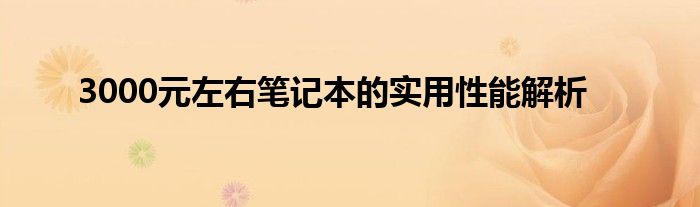 3000元左右笔记本的实用性能解析